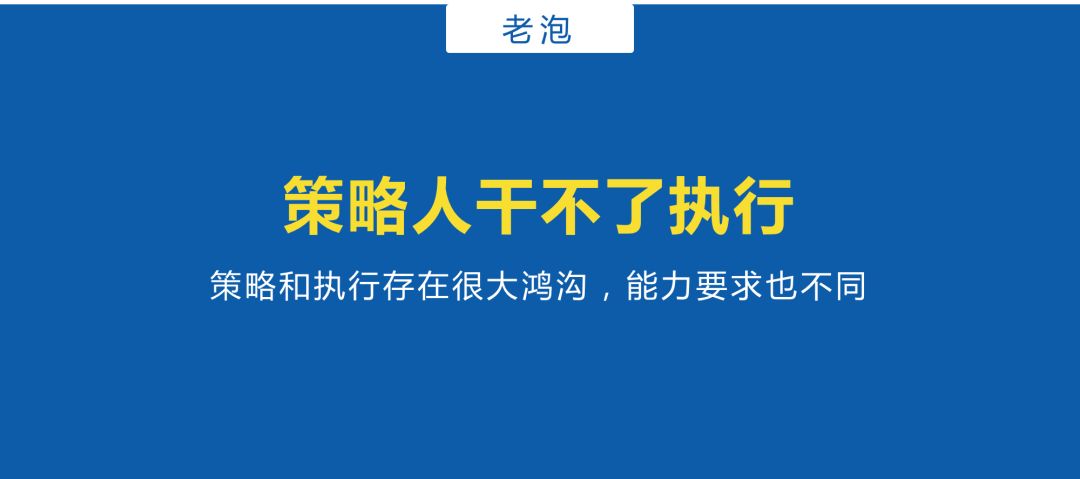 老泡

策略人干不了执行

策略和执行存在很大鸿沟，能力要求也不同